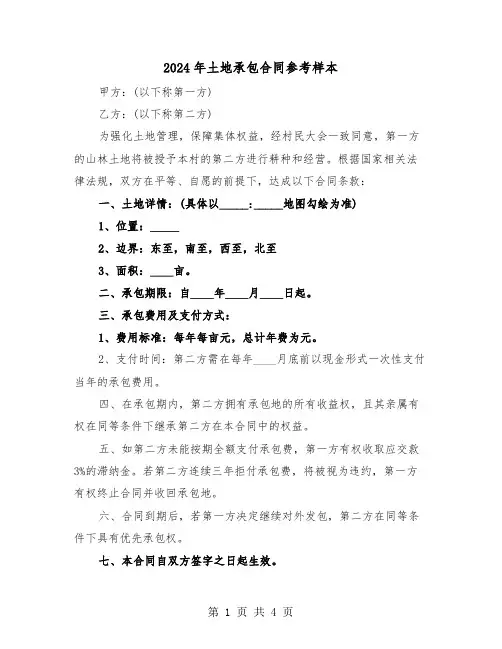 2024年土地承包合同参考样本

甲方：(以下称第一方)

乙方：(以下称第二方)

为强化土地管理，保障集体权益，经村民大会一致同意，第一方的山林土地将被授予本村的第二方进行耕种和经营。根据国家相关法律法规，双方在平等、自愿的前提下，达成以下合同条款：

一、土地详情：(具体以_____：_____地图勾绘为准)

1、位置：_____

2、边界：东至，南至，西至，北至

3、面积：____亩。

二、承包期限：自____年____月____日起。

三、承包费用及支付方式：

1、费用标准：每年每亩元，总计年费为元。

2、支付时间：第二方需在每年____月底前以现金形式一次性支付当年的承包费用。

四、在承包期内，第二方拥有承包地的所有收益权，且其亲属有权在同等条件下继承第二方在本合同中的权益。

五、如第二方未能按期全额支付承包费，第一方有权收取应交款3%的滞纳金。若第二方连续三年拒付承包费，将被视为违约，第一方有权终止合同并收回承包地。

六、合同到期后，若第一方决定继续对外发包，第二方在同等条件下具有优先承包权。

七、本合同自双方签字之日起生效。

第 1 页 共 4 页